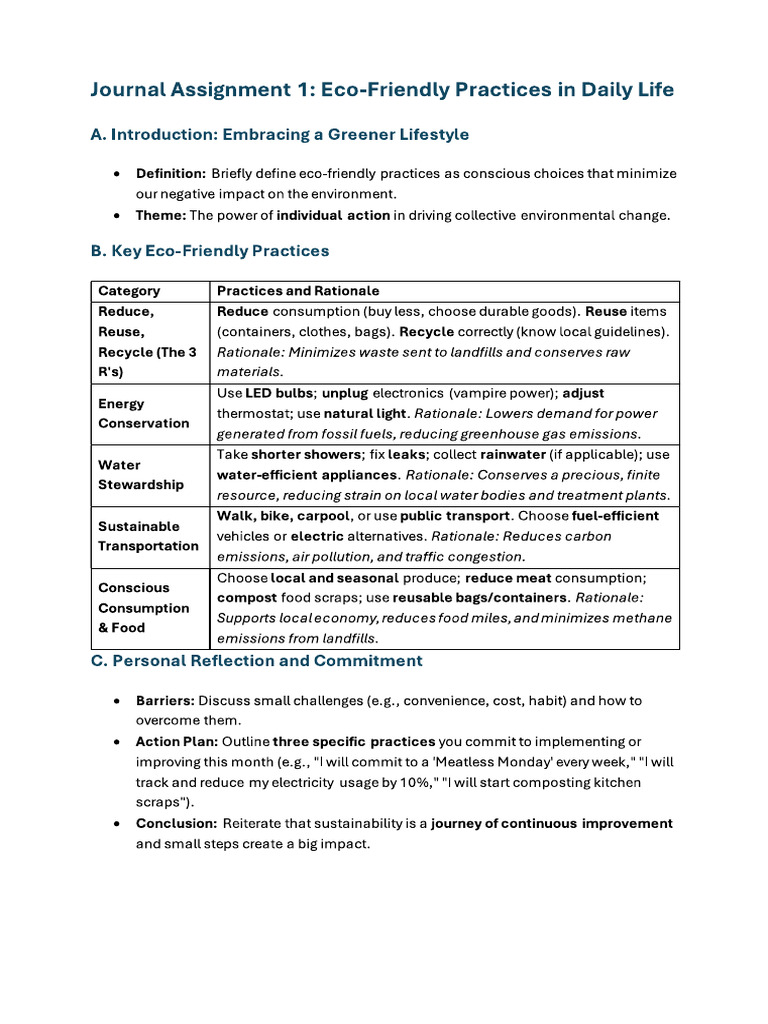 Journal Assignment 1: Eco-Friendly Practices in Daily Life

A. Introduction: Embracing a Greener Lifestyle

• Definition: Briefly define eco-friendly practices as conscious choices that minimize our negative impact on the environment.
• Theme: The power of individual action in driving collective environmental change.

B. Key Eco-Friendly Practices

| Category | Practices and Rationale |
|---|---|
| Reduce, Reuse, Recycle (The 3 R's) | Reduce consumption (buy less, choose durable goods). Reuse items (containers, clothes, bags). Recycle correctly (know local guidelines). Rationale: Minimizes waste sent to landfills and conserves raw materials. |
| Energy Conservation | Use LED bulbs; unplug electronics (vampire power); adjust thermostat; use natural light. Rationale: Lowers demand for power generated from fossil fuels, reducing greenhouse gas emissions. |
| Water Stewardship | Take shorter showers; fix leaks; collect rainwater (if applicable); use water-efficient appliances. Rationale: Conserves a precious, finite resource, reducing strain on local water bodies and treatment plants. |
| Sustainable Transportation | Walk, bike, carpool, or use public transport. Choose fuel-efficient vehicles or electric alternatives. Rationale: Reduces carbon emissions, air pollution, and traffic congestion. |
| Conscious Consumption & Food | Choose local and seasonal produce; reduce meat consumption; compost food scraps; use reusable bags/containers. Rationale: Supports local economy, reduces food miles, and minimizes methane emissions from landfills. |

C. Personal Reflection and Commitment

• Barriers: Discuss small challenges (e.g., convenience, cost, habit) and how to overcome them.
• Action Plan: Outline three specific practices you commit to implementing or improving this month (e.g., "I will commit to a 'Meatless Monday' every week," "I will track and reduce my electricity usage by 10%," "I will start composting kitchen scraps").
• Conclusion: Reiterate that sustainability is a journey of continuous improvement and small steps create a big impact.